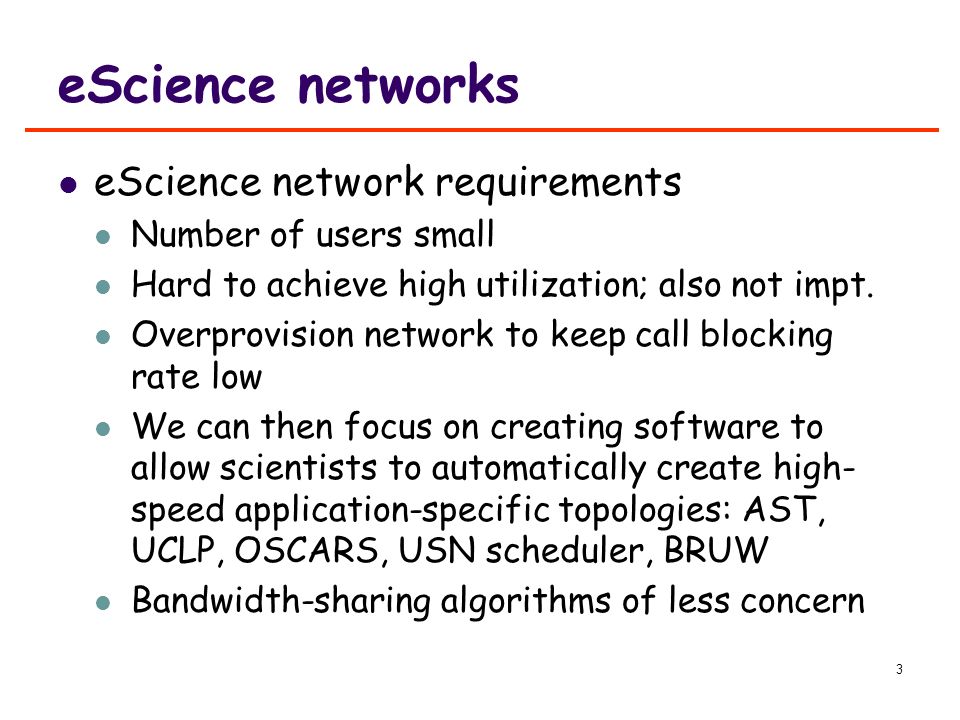 eScience networks

- eScience network requirements
  - Number of users small
  - Hard to achieve high utilization; also not impt.
  - Overprovision network to keep call blocking rate low
  - We can then focus on creating software to allow scientists to automatically create high-speed application-specific topologies: AST, UCLP, OSCARS, USN scheduler, BRUW
  - Bandwidth-sharing algorithms of less concern

3